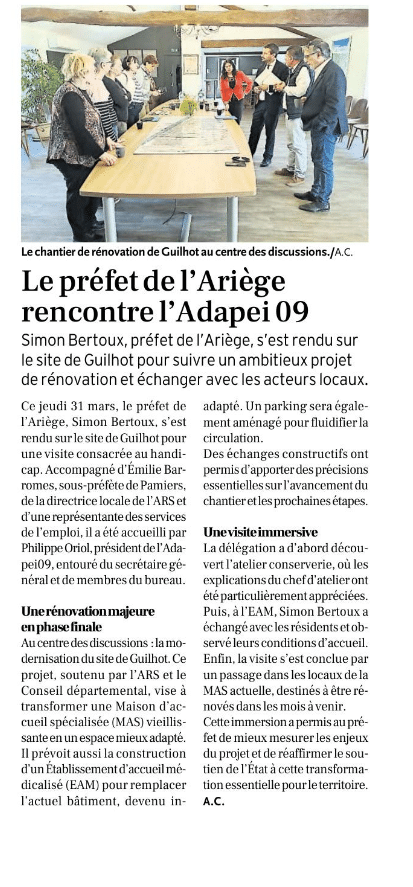 Le chantier de rénovation de Guilhot au centre des discussions./A.C.

Le préfet de l'Ariège rencontre l'Adapei 09

Simon Bertoux, préfet de l'Ariège, s'est rendu sur le site de Guilhot pour suivre un ambitieux projet de rénovation et échanger avec les acteurs locaux.

Ce jeudi 31 mars, le préfet de l'Ariège, Simon Bertoux, s'est rendu sur le site de Guilhot pour une visite consacrée au handicap. Accompagné d'Émilie Barromes, sous-préfète de Pamiers, de la directrice locale de l'ARS et d'une représentante des services de l'emploi, il a été accueilli par Philippe Oriol, président de l'Adapei09, entouré du secrétaire général et de membres du bureau.

Une rénovation majeure en phase finale

Au centre des discussions : la modernisation du site de Guilhot. Ce projet, soutenu par l'ARS et le Conseil départemental, vise à transformer une Maison d'accueil spécialisée (MAS) vieillissante en un espace mieux adapté. Il prévoit aussi la construction d'un Établissement d'accueil médicalisé (EAM) pour remplacer l'actuel bâtiment, devenu inadapté. Un parking sera également aménagé pour fluidifier la circulation.

Des échanges constructifs ont permis d'apporter des précisions essentielles sur l'avancement du chantier et les prochaines étapes.

Une visite immersive

La délégation a d'abord découvert l'atelier conserverie, où les explications du chef d'atelier ont été particulièrement appréciées. Puis, à l'EAM, Simon Bertoux a échangé avec les résidents et observé leurs conditions d'accueil. Enfin, la visite s'est conclue par un passage dans les locaux de la MAS actuelle, destinés à être rénovés dans les mois à venir.

Cette immersion a permis au préfet de mieux mesurer les enjeux du projet et de réaffirmer le soutien de l'État à cette transformation essentielle pour le territoire.

A.C.